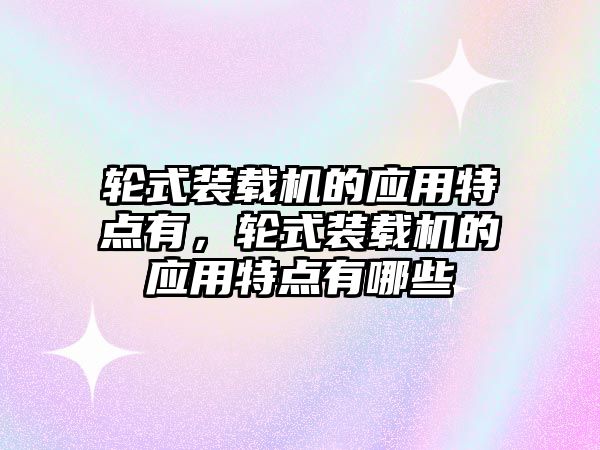 轮式装载机的应用特点有，轮式装载机的应用特点有哪些